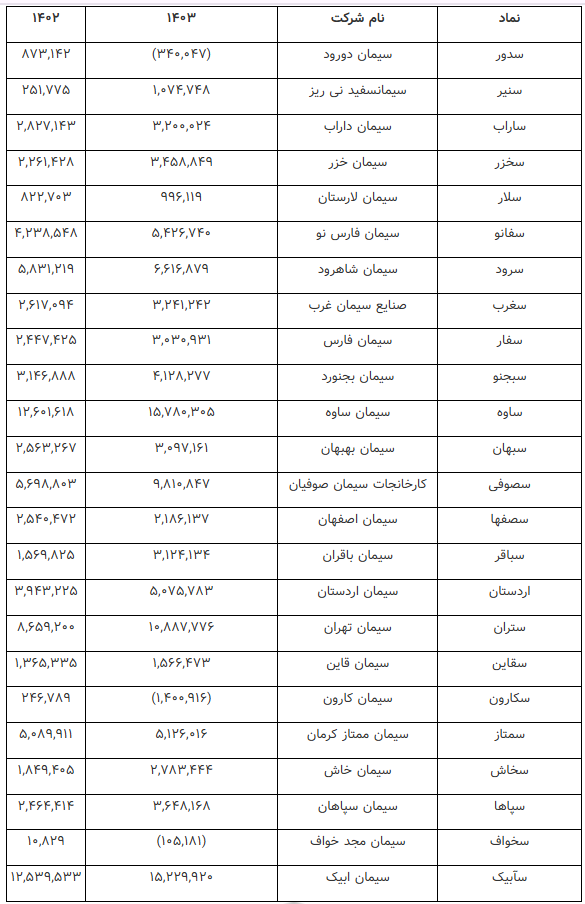 | نماد | نام شرکت | ۱۴۰۳ | ۱۴۰۲ |
|---|---|---|---|
| سدور | سیمان دورود | (۳۴۰,۰۴۷) | ۸۷۳,۱۴۲ |
| سنیر | سیمانسفید نی ریز | ۱,۰۷۴,۷۴۸ | ۲۵۱,۷۷۵ |
| ساراب | سیمان داراب | ۳,۲۰۰,۰۲۴ | ۲,۸۲۷,۱۴۳ |
| سخزر | سیمان خزر | ۳,۴۵۸,۸۴۹ | ۲,۲۶۱,۴۲۸ |
| سلار | سیمان لارستان | ۹۹۶,۱۱۹ | ۸۲۲,۷۰۳ |
| سفانو | سیمان فارس نو | ۵,۴۲۶,۷۴۰ | ۴,۲۳۸,۵۴۸ |
| سرود | سیمان شاهرود | ۶,۶۱۶,۸۷۹ | ۵,۸۳۱,۲۱۹ |
| سغرب | صنایع سیمان غرب | ۳,۲۴۱,۲۴۲ | ۲,۶۱۷,۰۹۴ |
| سفار | سیمان فارس | ۳,۰۳۰,۹۳۱ | ۲,۴۴۷,۴۲۵ |
| سبجنو | سیمان بجنورد | ۴,۱۲۸,۲۷۷ | ۳,۱۴۶,۸۸۸ |
| ساوه | سیمان ساوه | ۱۵,۷۸۰,۳۰۵ | ۱۲,۶۰۱,۶۱۸ |
| سبهان | سیمان بهبهان | ۳,۰۹۷,۱۶۱ | ۲,۵۶۳,۲۶۷ |
| سصوفی | کارخانجات سیمان صوفیان | ۹,۸۱۰,۸۴۷ | ۵,۶۹۸,۸۰۳ |
| سصفها | سیمان اصفهان | ۲,۱۸۶,۱۳۷ | ۲,۵۴۰,۴۷۲ |
| سباقر | سیمان باقران | ۳,۱۲۴,۱۳۴ | ۱,۵۶۹,۸۲۵ |
| اردستان | سیمان اردستان | ۵,۰۷۵,۷۸۳ | ۳,۹۴۳,۲۲۵ |
| ستران | سیمان تهران | ۱۰,۸۸۷,۷۷۶ | ۸,۶۵۹,۲۰۰ |
| سقاین | سیمان قاین | ۱,۵۶۶,۴۷۳ | ۱,۳۶۵,۳۳۵ |
| سکارون | سیمان کارون | (۱,۴۰۰,۹۱۶) | ۲۴۶,۷۸۹ |
| سمتاز | سیمان ممتاز کرمان | ۵,۱۲۶,۰۱۶ | ۵,۰۸۹,۹۱۱ |
| سخاش | سیمان خاش | ۲,۷۸۳,۴۴۴ | ۱,۸۴۹,۴۰۵ |
| سپاها | سیمان سپاهان | ۳,۶۴۸,۱۶۸ | ۲,۴۶۴,۴۱۴ |
| سخواف | سیمان مجد خواف | (۱۰۵,۱۸۱) | ۱۰,۸۲۹ |
| سآبیک | سیمان ابیک | ۱۵,۲۲۹,۹۲۰ | ۱۲,۵۳۹,۵۳۳ |